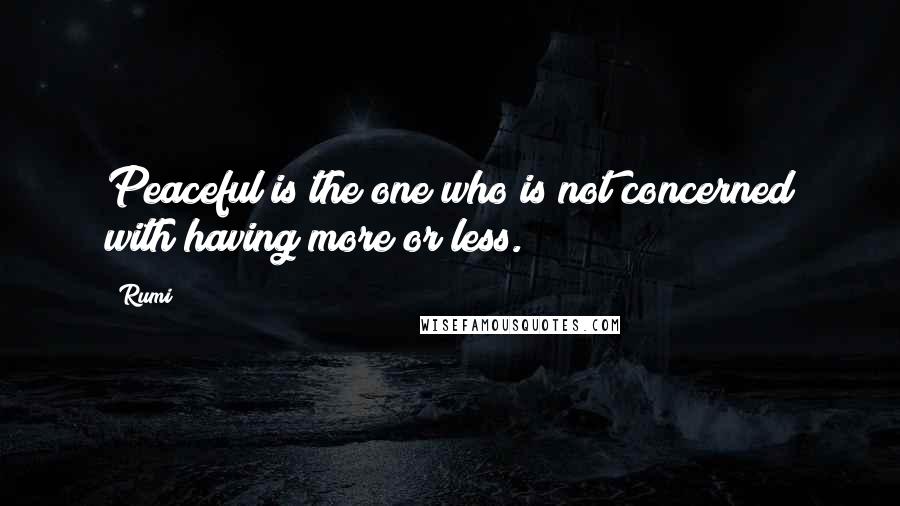 Peaceful is the one who is not concerned with having more or less.

Rumi

WISEFAMOUSQUOTES.COM